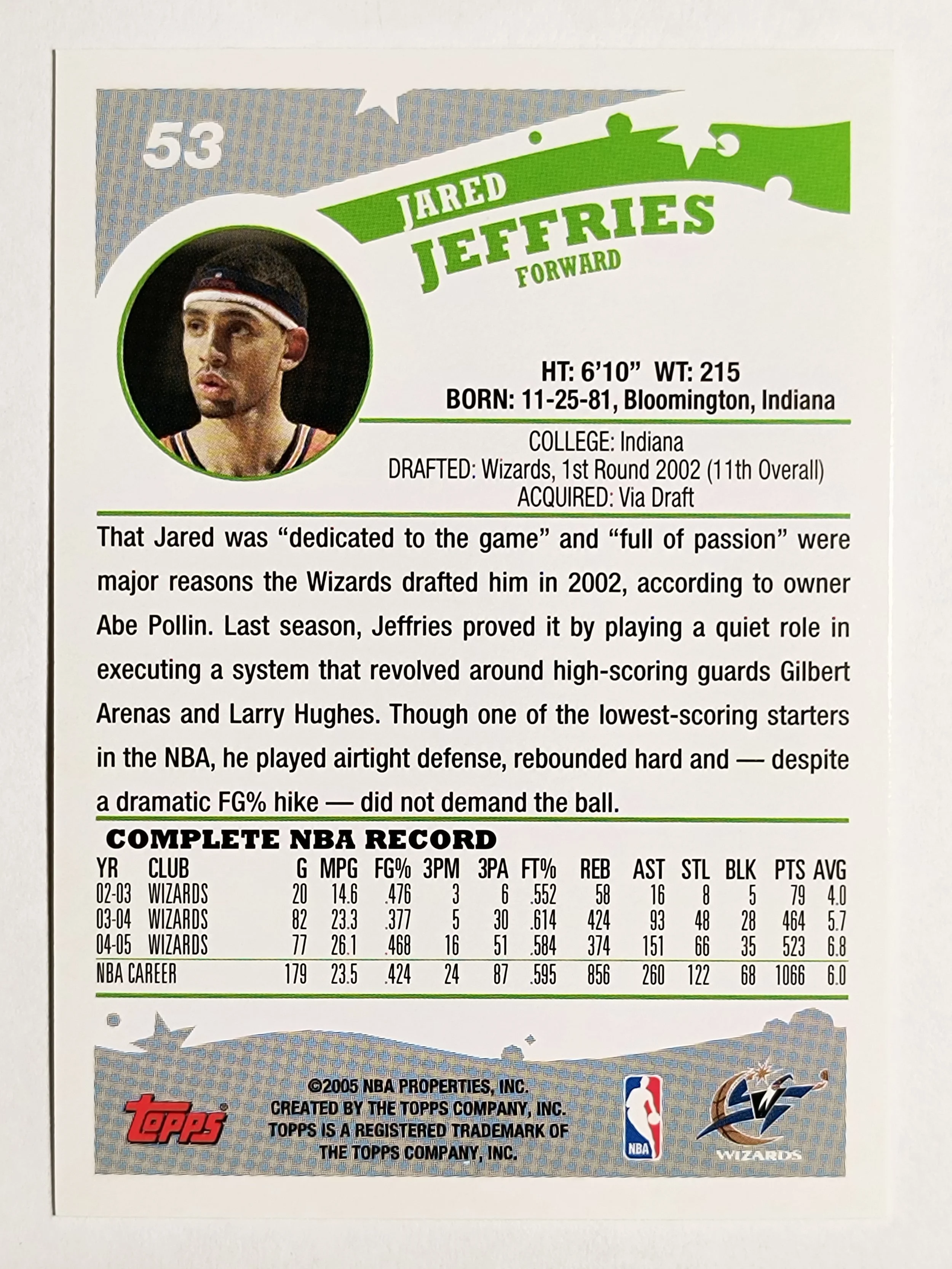 53

JARED
JEFFRIES
FORWARD

HT: 6'10" WT: 215
BORN: 11-25-81, Bloomington, Indiana

COLLEGE: Indiana
DRAFTED: Wizards, 1st Round 2002 (11th Overall)
ACQUIRED: Via Draft

That Jared was "dedicated to the game" and "full of passion" were major reasons the Wizards drafted him in 2002, according to owner Abe Pollin. Last season, Jeffries proved it by playing a quiet role in executing a system that revolved around high-scoring guards Gilbert Arenas and Larry Hughes. Though one of the lowest-scoring starters in the NBA, he played airtight defense, rebounded hard and — despite a dramatic FG% hike — did not demand the ball.

COMPLETE NBA RECORD

| YR | CLUB | G | MPG | FG% | 3PM | 3PA | FT% | REB | AST | STL | BLK | PTS | AVG |
|---|---|---|---|---|---|---|---|---|---|---|---|---|---|
| 02-03 | WIZARDS | 20 | 14.6 | .476 | 3 | 6 | .552 | 58 | 16 | 8 | 5 | 79 | 4.0 |
| 03-04 | WIZARDS | 82 | 23.3 | .377 | 5 | 30 | .614 | 424 | 93 | 48 | 28 | 464 | 5.7 |
| 04-05 | WIZARDS | 77 | 26.1 | .468 | 16 | 51 | .584 | 374 | 151 | 66 | 35 | 523 | 6.8 |
| NBA CAREER | | 179 | 23.5 | .424 | 24 | 87 | .595 | 856 | 260 | 122 | 68 | 1066 | 6.0 |

topps

©2005 NBA PROPERTIES, INC.
CREATED BY THE TOPPS COMPANY, INC.
TOPPS IS A REGISTERED TRADEMARK OF
THE TOPPS COMPANY, INC.

NBA

WIZARDS